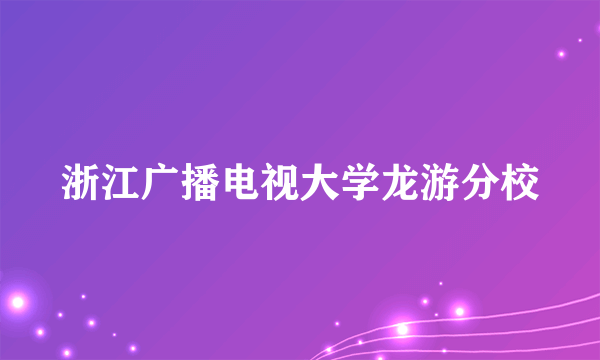 浙江广播电视大学龙游分校